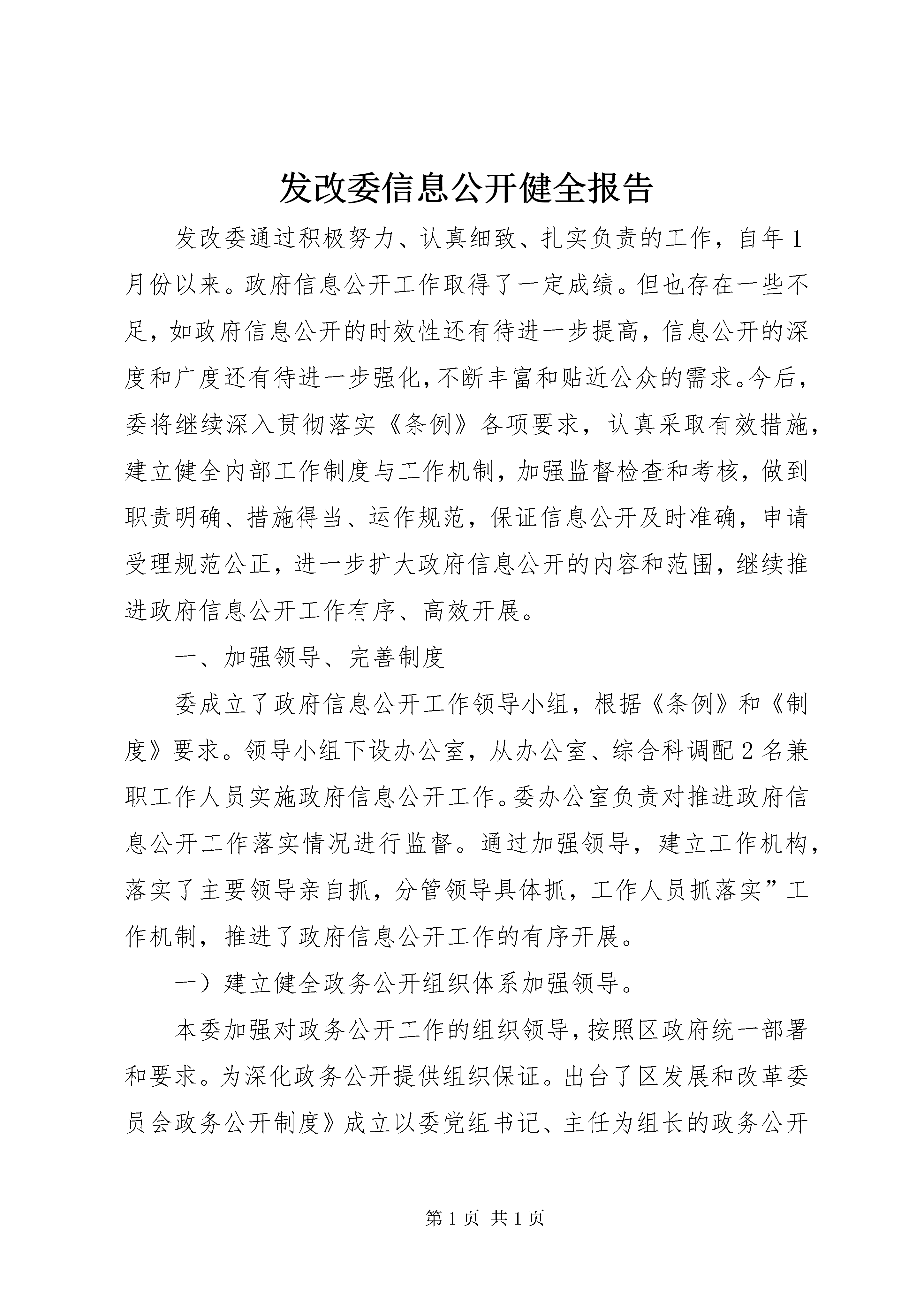 发改委信息公开健全报告

发改委通过积极努力、认真细致、扎实负责的工作，自年1月份以来。政府信息公开工作取得了一定成绩。但也存在一些不足，如政府信息公开的时效性还有待进一步提高，信息公开的深度和广度还有待进一步强化，不断丰富和贴近公众的需求。今后，委将继续深入贯彻落实《条例》各项要求，认真采取有效措施，建立健全内部工作制度与工作机制，加强监督检查和考核，做到职责明确、措施得当、运作规范，保证信息公开及时准确，申请受理规范公正，进一步扩大政府信息公开的内容和范围，继续推进政府信息公开工作有序、高效开展。

一、加强领导、完善制度

委成立了政府信息公开工作领导小组，根据《条例》和《制度》要求。领导小组下设办公室，从办公室、综合科调配2名兼职工作人员实施政府信息公开工作。委办公室负责对推进政府信息公开工作落实情况进行监督。通过加强领导，建立工作机构，落实了主要领导亲自抓，分管领导具体抓，工作人员抓落实”工作机制，推进了政府信息公开工作的有序开展。

一）建立健全政务公开组织体系加强领导。

本委加强对政务公开工作的组织领导，按照区政府统一部署和要求。为深化政务公开提供组织保证。出台了区发展和改革委员会政务公开制度》成立以委党组书记、主任为组长的政务公开

第1页 共1页